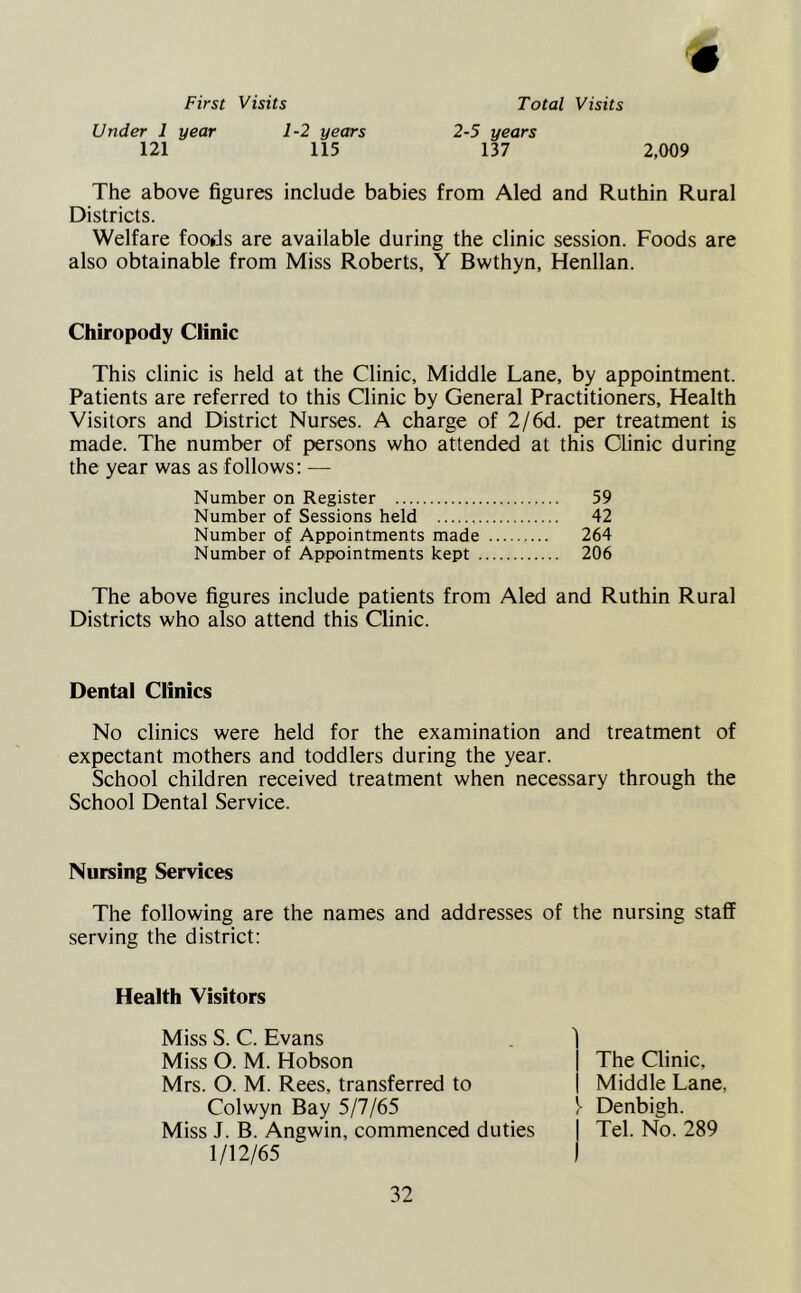 | First Visits | | | Total Visits |
|---|---|---|---|
| Under 1 year | 1-2 years | 2-5 years | |
| 121 | 115 | 137 | 2,009 |

The above figures include babies from Aled and Ruthin Rural Districts.
Welfare foods are available during the clinic session. Foods are also obtainable from Miss Roberts, Y Bwthyn, Henllan.

Chiropody Clinic

This clinic is held at the Clinic, Middle Lane, by appointment. Patients are referred to this Clinic by General Practitioners, Health Visitors and District Nurses. A charge of 2/6d. per treatment is made. The number of persons who attended at this Clinic during the year was as follows: —

| | |
|---|---|
| Number on Register | 59 |
| Number of Sessions held | 42 |
| Number of Appointments made | 264 |
| Number of Appointments kept | 206 |

The above figures include patients from Aled and Ruthin Rural Districts who also attend this Clinic.

Dental Clinics

No clinics were held for the examination and treatment of expectant mothers and toddlers during the year.
School children received treatment when necessary through the School Dental Service.

Nursing Services

The following are the names and addresses of the nursing staff serving the district:

Health Visitors

Miss S. C. Evans
Miss O. M. Hobson
Mrs. O. M. Rees, transferred to Colwyn Bay 5/7/65
Miss J. B. Angwin, commenced duties 1/12/65

The Clinic, Middle Lane, Denbigh. Tel. No. 289

32